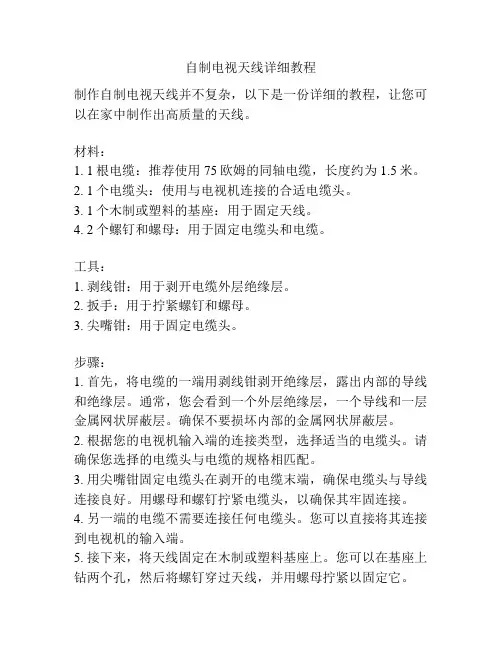 自制电视天线详细教程

制作自制电视天线并不复杂，以下是一份详细的教程，让您可以在家中制作出高质量的天线。

材料：
1. 1 根电缆：推荐使用 75 欧姆的同轴电缆，长度约为 1.5 米。
2. 1 个电缆头：使用与电视机连接的合适电缆头。
3. 1 个木制或塑料的基座：用于固定天线。
4. 2 个螺钉和螺母：用于固定电缆头和电缆。

工具：
1. 剥线钳：用于剥开电缆外层绝缘层。
2. 扳手：用于拧紧螺钉和螺母。
3. 尖嘴钳：用于固定电缆头。

步骤：
1. 首先，将电缆的一端用剥线钳剥开绝缘层，露出内部的导线和绝缘层。通常，您会看到一个外层绝缘层，一个导线和一层金属网状屏蔽层。确保不要损坏内部的金属网状屏蔽层。
2. 根据您的电视机输入端的连接类型，选择适当的电缆头。请确保您选择的电缆头与电缆的规格相匹配。
3. 用尖嘴钳固定电缆头在剥开的电缆末端，确保电缆头与导线连接良好。用螺母和螺钉拧紧电缆头，以确保其牢固连接。
4. 另一端的电缆不需要连接任何电缆头。您可以直接将其连接到电视机的输入端。
5. 接下来，将天线固定在木制或塑料基座上。您可以在基座上钻两个孔，然后将螺钉穿过天线，并用螺母拧紧以固定它。